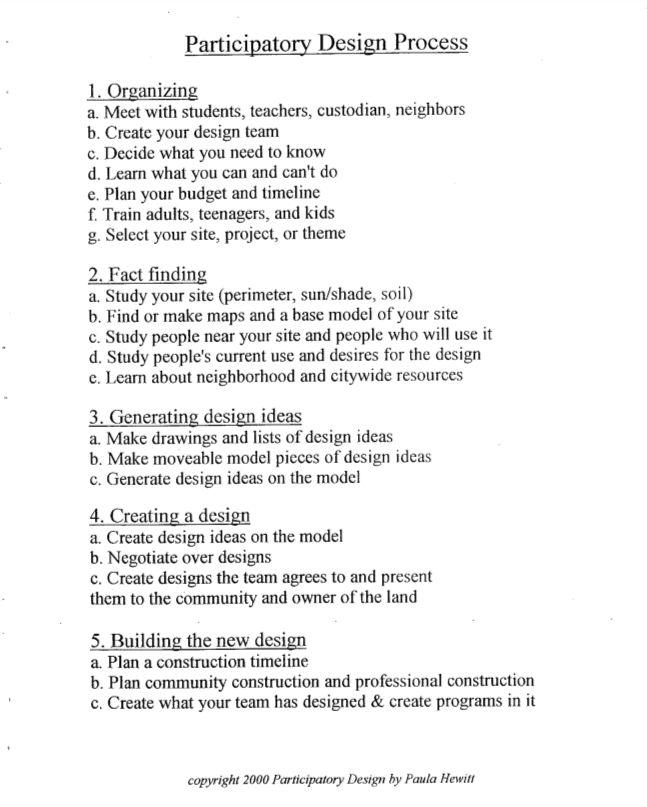 Participatory Design Process

1. Organizing
a. Meet with students, teachers, custodian, neighbors
b. Create your design team
c. Decide what you need to know
d. Learn what you can and can't do
e. Plan your budget and timeline
f. Train adults, teenagers, and kids
g. Select your site, project, or theme

2. Fact finding
a. Study your site (perimeter, sun/shade, soil)
b. Find or make maps and a base model of your site
c. Study people near your site and people who will use it
d. Study people's current use and desires for the design
e. Learn about neighborhood and citywide resources

3. Generating design ideas
a. Make drawings and lists of design ideas
b. Make moveable model pieces of design ideas
c. Generate design ideas on the model

4. Creating a design
a. Create design ideas on the model
b. Negotiate over designs
c. Create designs the team agrees to and present them to the community and owner of the land

5. Building the new design
a. Plan a construction timeline
b. Plan community construction and professional construction
c. Create what your team has designed & create programs in it

copyright 2000 Participatory Design by Paula Hewitt